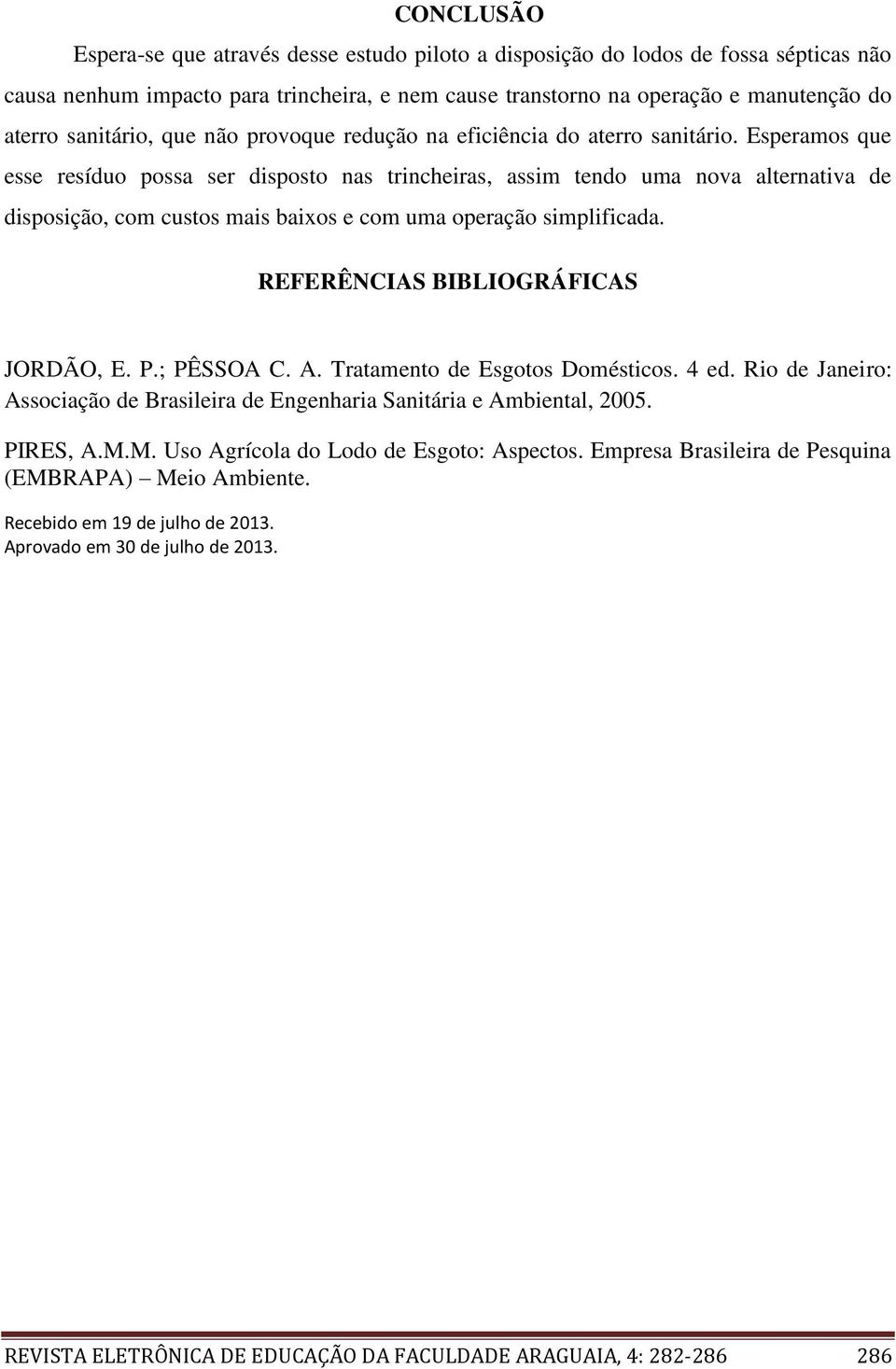 CONCLUSÃO

Espera-se que através desse estudo piloto a disposição do lodos de fossa sépticas não causa nenhum impacto para trincheira, e nem cause transtorno na operação e manutenção do aterro sanitário, que não provoque redução na eficiência do aterro sanitário. Esperamos que esse resíduo possa ser disposto nas trincheiras, assim tendo uma nova alternativa de disposição, com custos mais baixos e com uma operação simplificada.

REFERÊNCIAS BIBLIOGRÁFICAS

JORDÃO, E. P.; PÊSSOA C. A. Tratamento de Esgotos Domésticos. 4 ed. Rio de Janeiro: Associação de Brasileira de Engenharia Sanitária e Ambiental, 2005.

PIRES, A.M.M. Uso Agrícola do Lodo de Esgoto: Aspectos. Empresa Brasileira de Pesquina (EMBRAPA) – Meio Ambiente.

Recebido em 19 de julho de 2013.
Aprovado em 30 de julho de 2013.

REVISTA ELETRÔNICA DE EDUCAÇÃO DA FACULDADE ARAGUAIA, 4: 282-286 286